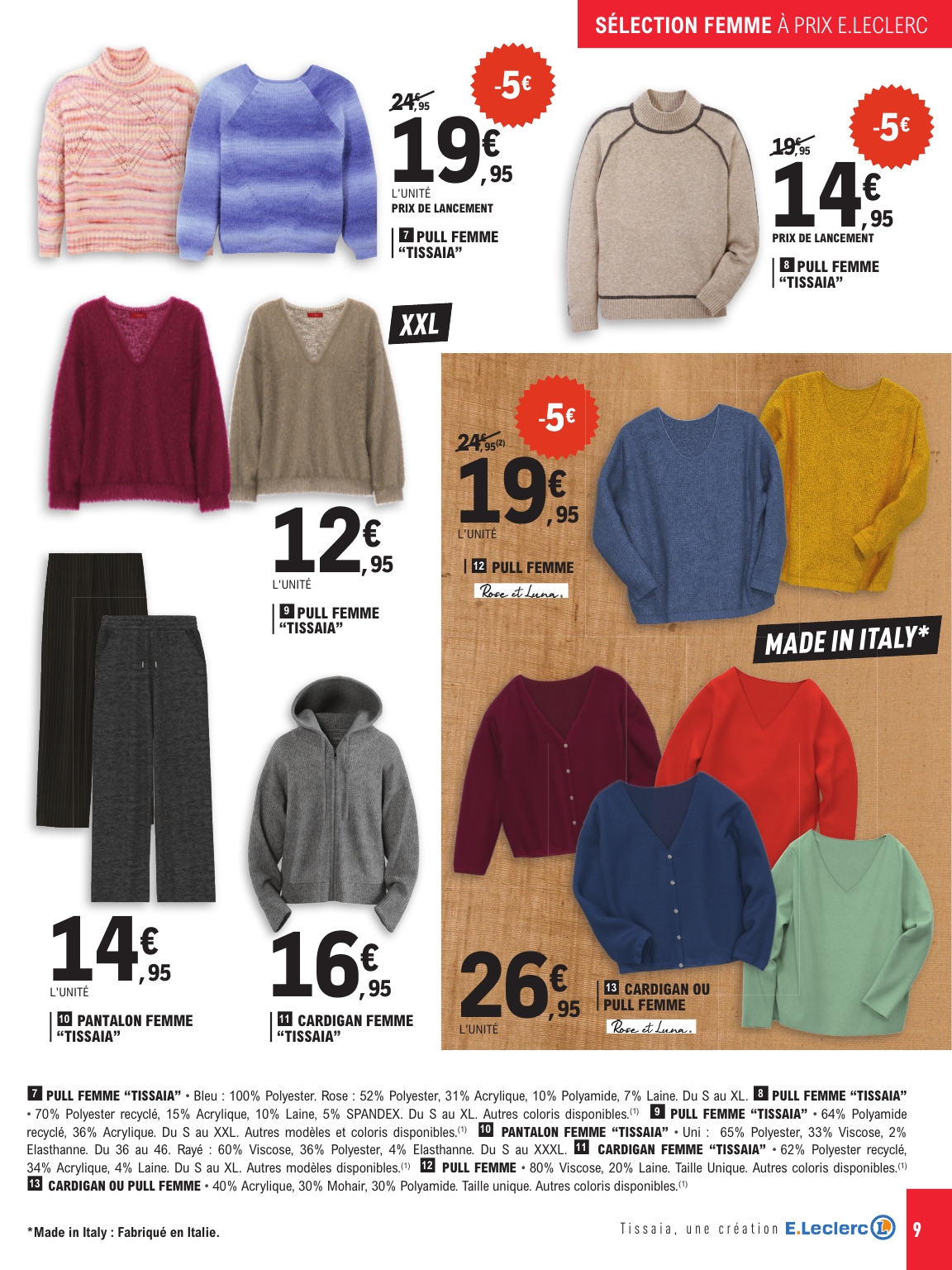 SÉLECTION FEMME À PRIX E.LECLERC

-5€

24€,95

19€,95

L'UNITÉ

PRIX DE LANCEMENT

7 PULL FEMME "TISSAIA"

-5€

19€,95

14€,95

PRIX DE LANCEMENT

8 PULL FEMME "TISSAIA"

XXL

12€,95

L'UNITÉ

9 PULL FEMME "TISSAIA"

-5€

24€,95(2)

19€,95

L'UNITÉ

12 PULL FEMME

Rose et Luna.

MADE IN ITALY*

14€,95

L'UNITÉ

10 PANTALON FEMME "TISSAIA"

16€,95

11 CARDIGAN FEMME "TISSAIA"

26€,95

L'UNITÉ

13 CARDIGAN OU PULL FEMME

Rose et Luna.

7 PULL FEMME "TISSAIA" • Bleu : 100% Polyester. Rose : 52% Polyester, 31% Acrylique, 10% Polyamide, 7% Laine. Du S au XL. 8 PULL FEMME "TISSAIA" • 70% Polyester recyclé, 15% Acrylique, 10% Laine, 5% SPANDEX. Du S au XL. Autres coloris disponibles.(1) 9 PULL FEMME "TISSAIA" • 64% Polyamide recyclé, 36% Acrylique. Du S au XXL. Autres modèles et coloris disponibles.(1) 10 PANTALON FEMME "TISSAIA" • Uni : 65% Polyester, 33% Viscose, 2% Elasthanne. Du 36 au 46. Rayé : 60% Viscose, 36% Polyester, 4% Elasthanne. Du S au XXXL. 11 CARDIGAN FEMME "TISSAIA" • 62% Polyester recyclé, 34% Acrylique, 4% Laine. Du S au XL. Autres modèles disponibles.(1) 12 PULL FEMME • 80% Viscose, 20% Laine. Taille Unique. Autres coloris disponibles.(1) 13 CARDIGAN OU PULL FEMME • 40% Acrylique, 30% Mohair, 30% Polyamide. Taille unique. Autres coloris disponibles.(1)

*Made in Italy : Fabriqué en Italie.

Tissaia, une création E.Leclerc

9